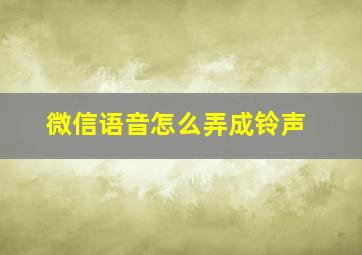 微信语音怎么弄成铃声